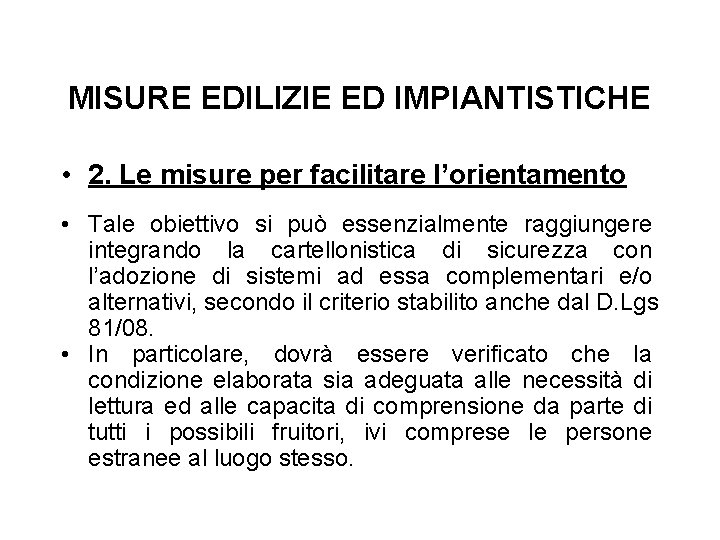 MISURE EDILIZIE ED IMPIANTISTICHE

• 2. Le misure per facilitare l'orientamento

• Tale obiettivo si può essenzialmente raggiungere integrando la cartellonistica di sicurezza con l'adozione di sistemi ad essa complementari e/o alternativi, secondo il criterio stabilito anche dal D.Lgs 81/08.
• In particolare, dovrà essere verificato che la condizione elaborata sia adeguata alle necessità di lettura ed alle capacita di comprensione da parte di tutti i possibili fruitori, ivi comprese le persone estranee al luogo stesso.